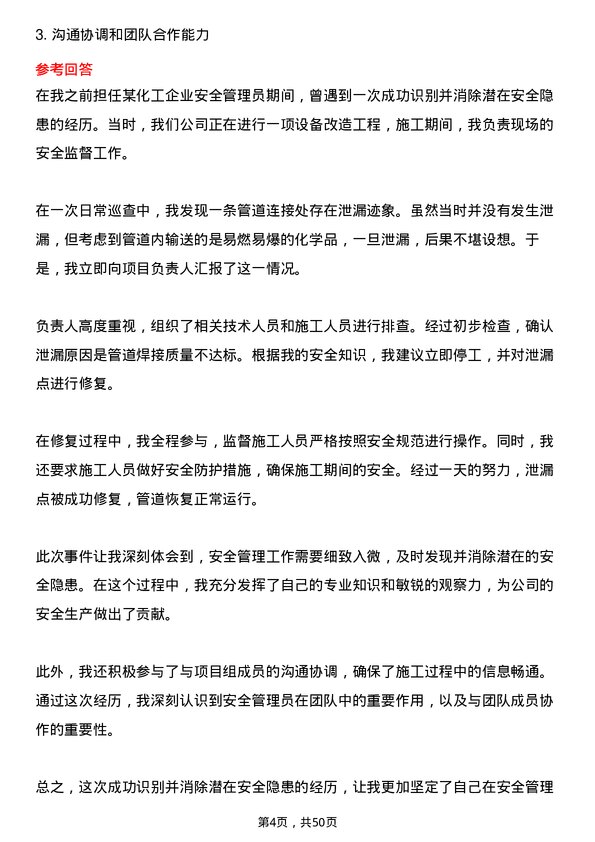 3. 沟通协调和团队合作能力

参考回答

在我之前担任某化工企业安全管理员期间，曾遇到一次成功识别并消除潜在安全隐患的经历。当时，我们公司正在进行一项设备改造工程，施工期间，我负责现场的安全监督工作。

在一次日常巡查中，我发现一条管道连接处存在泄漏迹象。虽然当时并没有发生泄漏，但考虑到管道内输送的是易燃易爆的化学品，一旦泄漏，后果不堪设想。于是，我立即向项目负责人汇报了这一情况。

负责人高度重视，组织了相关技术人员和施工人员进行排查。经过初步检查，确认泄漏原因是管道焊接质量不达标。根据我的安全知识，我建议立即停工，并对泄漏点进行修复。

在修复过程中，我全程参与，监督施工人员严格按照安全规范进行操作。同时，我还要求施工人员做好安全防护措施，确保施工期间的安全。经过一天的努力，泄漏点被成功修复，管道恢复正常运行。

此次事件让我深刻体会到，安全管理工作需要细致入微，及时发现并消除潜在的安全隐患。在这个过程中，我充分发挥了自己的专业知识和敏锐的观察力，为公司的安全生产做出了贡献。

此外，我还积极参与了与项目组成员的沟通协调，确保了施工过程中的信息畅通。通过这次经历，我深刻认识到安全管理员在团队中的重要作用，以及与团队成员协作的重要性。

总之，这次成功识别并消除潜在安全隐患的经历，让我更加坚定了自己在安全管理

第4页，共50页